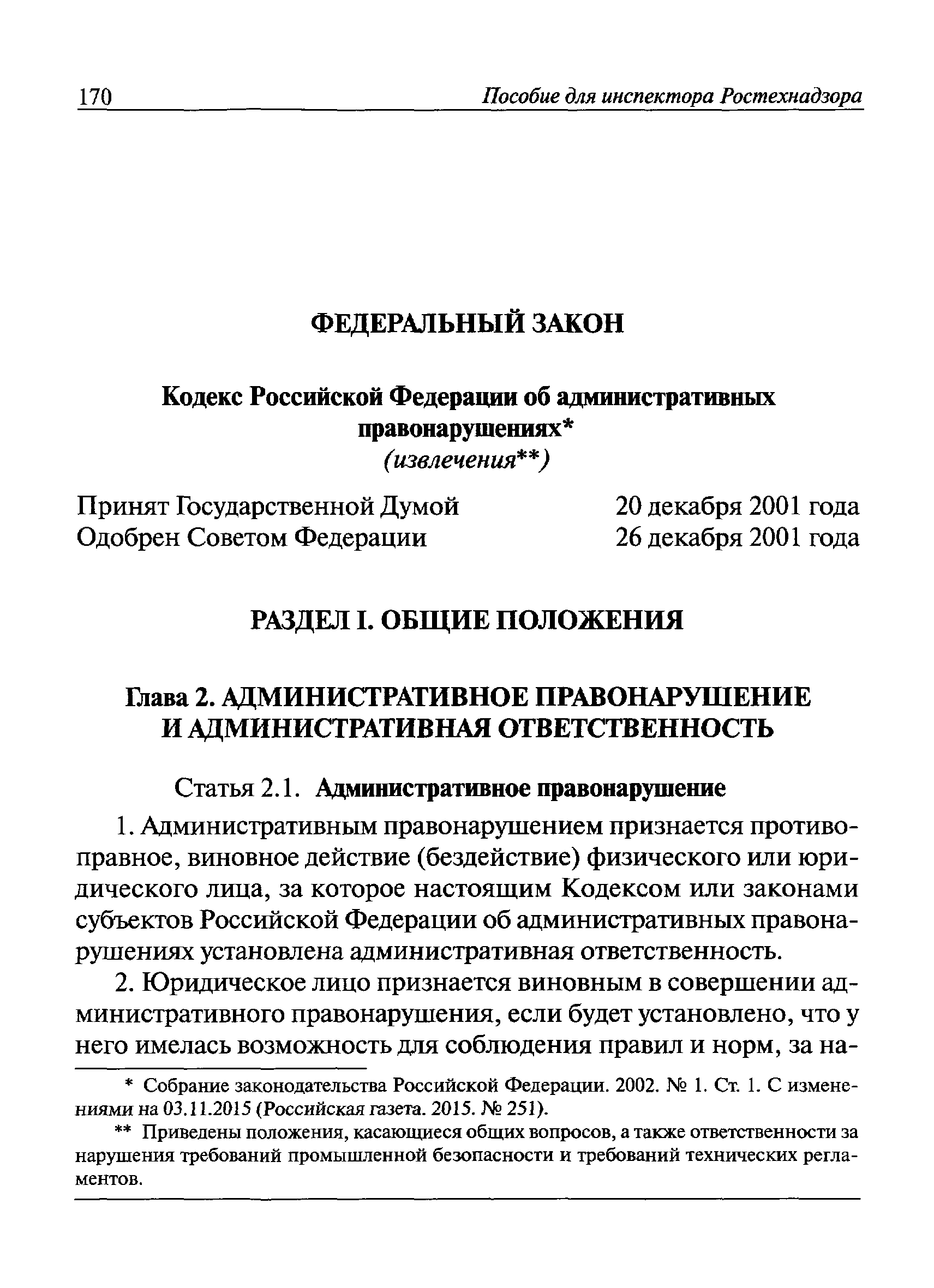 170 Пособие для инспектора Ростехнадзора

ФЕДЕРАЛЬНЫЙ ЗАКОН

Кодекс Российской Федерации об административных правонарушениях*
(извлечения**)

Принят Государственной Думой 20 декабря 2001 года
Одобрен Советом Федерации 26 декабря 2001 года

РАЗДЕЛ I. ОБЩИЕ ПОЛОЖЕНИЯ

Глава 2. АДМИНИСТРАТИВНОЕ ПРАВОНАРУШЕНИЕ И АДМИНИСТРАТИВНАЯ ОТВЕТСТВЕННОСТЬ

Статья 2.1. Административное правонарушение

1. Административным правонарушением признается противоправное, виновное действие (бездействие) физического или юридического лица, за которое настоящим Кодексом или законами субъектов Российской Федерации об административных правонарушениях установлена административная ответственность.

2. Юридическое лицо признается виновным в совершении административного правонарушения, если будет установлено, что у него имелась возможность для соблюдения правил и норм, за на-

* Собрание законодательства Российской Федерации. 2002. № 1. Ст. 1. С изменениями на 03.11.2015 (Российская газета. 2015. № 251).

** Приведены положения, касающиеся общих вопросов, а также ответственности за нарушения требований промышленной безопасности и требований технических регламентов.